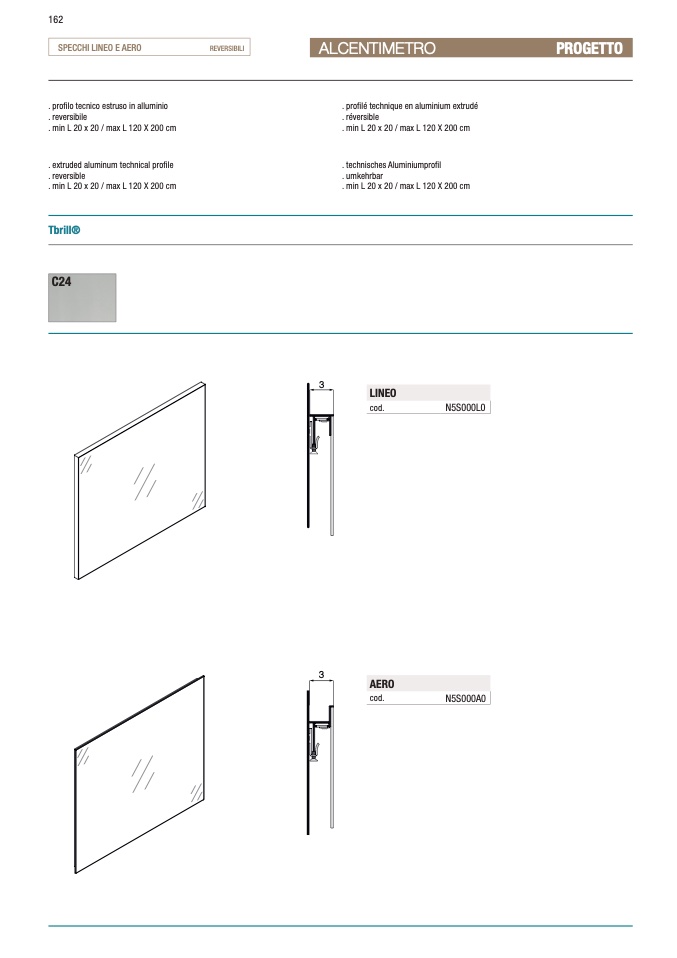 162

SPECCHI LINEO E AERO REVERSIBILI

ALCENTIMETRO PROGETTO

. profilo tecnico estruso in alluminio
. reversibile
. min L 20 x 20 / max L 120 X 200 cm

. extruded aluminum technical profile
. reversible
. min L 20 x 20 / max L 120 X 200 cm

. profilé technique en aluminium extrudé
. réversible
. min L 20 x 20 / max L 120 X 200 cm

. technisches Aluminiumprofil
. umkehrbar
. min L 20 x 20 / max L 120 X 200 cm

Tbrill®

C24

3

LINEO
cod. N5S000L0

3

AERO
cod. N5S000A0